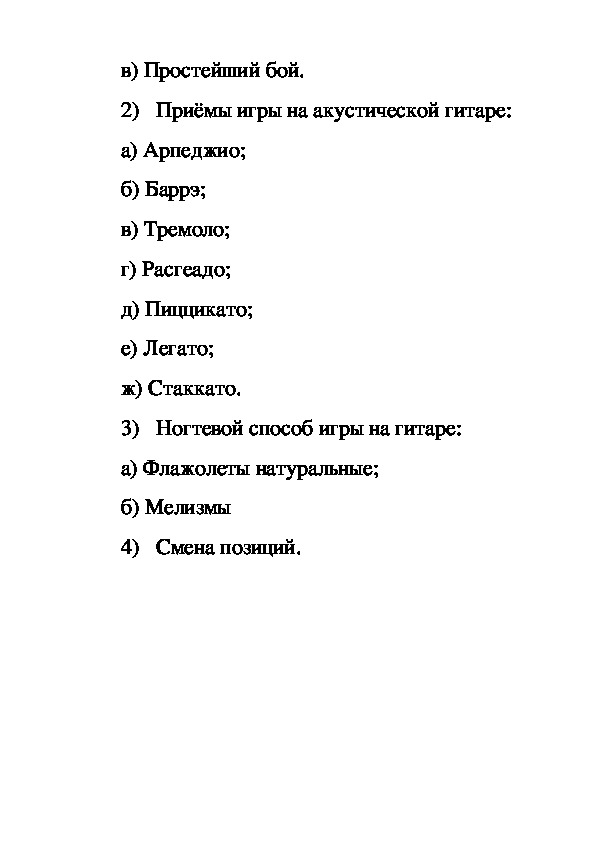 в) Простейший бой.

2) Приёмы игры на акустической гитаре:

а) Арпеджио;

б) Баррэ;

в) Тремоло;

г) Расгеадо;

д) Пиццикато;

е) Легато;

ж) Стаккато.

3) Ногтевой способ игры на гитаре:

а) Флажолеты натуральные;

б) Мелизмы

4) Смена позиций.